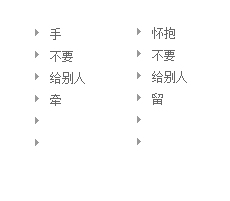 手
不要
给别人
牵

怀抱
不要
给别人
留